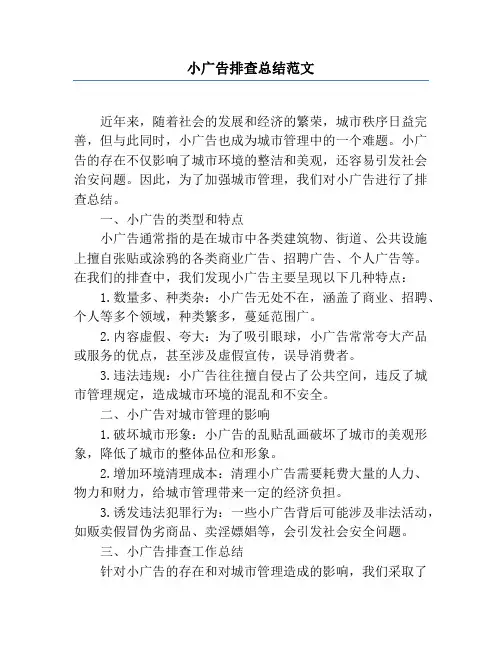 小广告排查总结范文

近年来，随着社会的发展和经济的繁荣，城市秩序日益完善，但与此同时，小广告也成为城市管理中的一个难题。小广告的存在不仅影响了城市环境的整洁和美观，还容易引发社会治安问题。因此，为了加强城市管理，我们对小广告进行了排查总结。

一、小广告的类型和特点

小广告通常指的是在城市中各类建筑物、街道、公共设施上擅自张贴或涂鸦的各类商业广告、招聘广告、个人广告等。在我们的排查中，我们发现小广告主要呈现以下几种特点：

1. 数量多、种类杂：小广告无处不在，涵盖了商业、招聘、个人等多个领域，种类繁多，蔓延范围广。

2. 内容虚假、夸大：为了吸引眼球，小广告常常夸大产品或服务的优点，甚至涉及虚假宣传，误导消费者。

3. 违法违规：小广告往往擅自侵占了公共空间，违反了城市管理规定，造成城市环境的混乱和不安全。

二、小广告对城市管理的影响

1. 破坏城市形象：小广告的乱贴乱画破坏了城市的美观形象，降低了城市的整体品位和形象。

2. 增加环境清理成本：清理小广告需要耗费大量的人力、物力和财力，给城市管理带来一定的经济负担。

3. 诱发违法犯罪行为：一些小广告背后可能涉及非法活动，如贩卖假冒伪劣商品、卖淫嫖娼等，会引发社会安全问题。

三、小广告排查工作总结

针对小广告的存在和对城市管理造成的影响，我们采取了